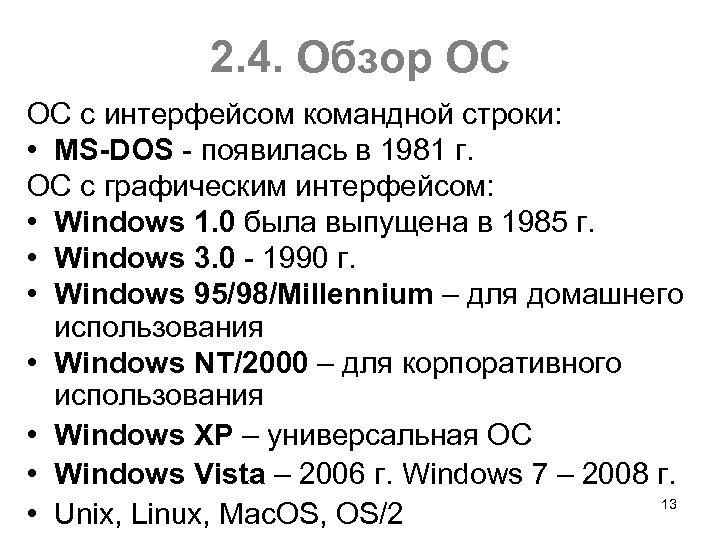 2.4. Обзор ОС

ОС с интерфейсом командной строки:
• MS-DOS - появилась в 1981 г.
ОС с графическим интерфейсом:
• Windows 1.0 была выпущена в 1985 г.
• Windows 3.0 - 1990 г.
• Windows 95/98/Millennium – для домашнего использования
• Windows NT/2000 – для корпоративного использования
• Windows XP – универсальная ОС
• Windows Vista – 2006 г. Windows 7 – 2008 г.
• Unix, Linux, MacOS, OS/2

13